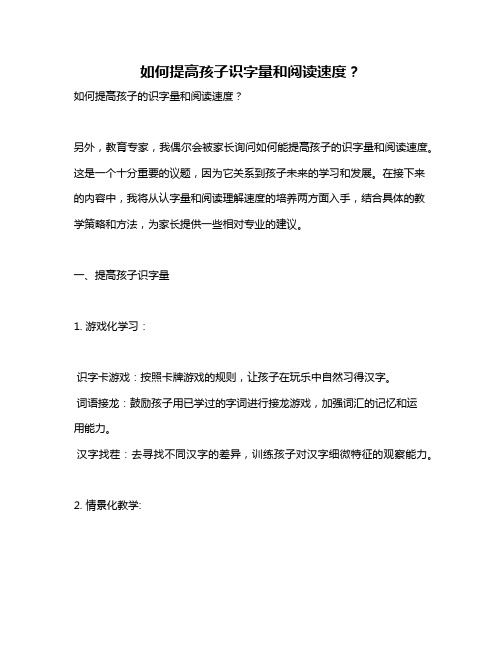 如何提高孩子识字量和阅读速度？

如何提高孩子的识字量和阅读速度？

另外，教育专家，我偶尔会被家长询问如何能提高孩子的识字量和阅读速度。这是一个十分重要的议题，因为它关系到孩子未来的学习和发展。在接下来的内容中，我将从认字量和阅读理解速度的培养两方面入手，结合具体的教学策略和方法，为家长提供一些相对专业的建议。

一、提高孩子识字量

1. 游戏化学习：

识字卡游戏：按照卡牌游戏的规则，让孩子在玩乐中自然习得汉字。
词语接龙：鼓励孩子用已学过的字词进行接龙游戏，加强词汇的记忆和运用能力。
汉字找茬：去寻找不同汉字的差异，训练孩子对汉字细微特征的观察能力。

2. 情景化教学: